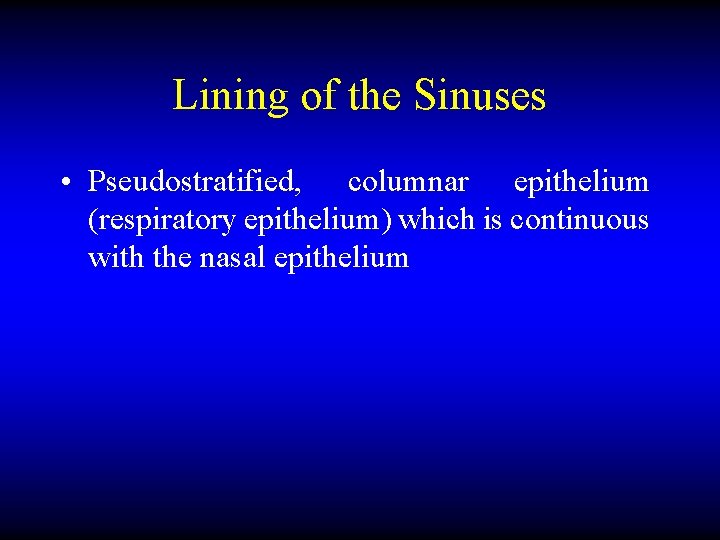 Lining of the Sinuses

• Pseudostratified, columnar epithelium (respiratory epithelium) which is continuous with the nasal epithelium